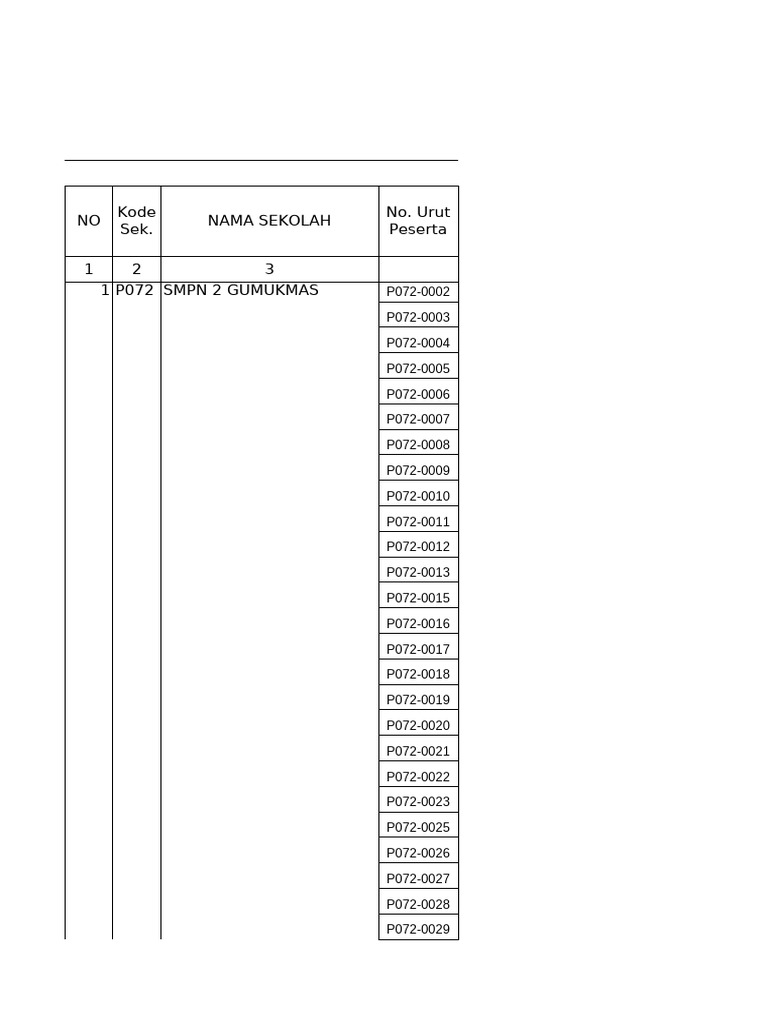 | NO | Kode Sek. | NAMA SEKOLAH | No. Urut Peserta |
|---|---|---|---|
| 1 | 2 | 3 | |
| 1 | P072 | SMPN 2 GUMUKMAS | P072-0002 |
| | | | P072-0003 |
| | | | P072-0004 |
| | | | P072-0005 |
| | | | P072-0006 |
| | | | P072-0007 |
| | | | P072-0008 |
| | | | P072-0009 |
| | | | P072-0010 |
| | | | P072-0011 |
| | | | P072-0012 |
| | | | P072-0013 |
| | | | P072-0015 |
| | | | P072-0016 |
| | | | P072-0017 |
| | | | P072-0018 |
| | | | P072-0019 |
| | | | P072-0020 |
| | | | P072-0021 |
| | | | P072-0022 |
| | | | P072-0023 |
| | | | P072-0025 |
| | | | P072-0026 |
| | | | P072-0027 |
| | | | P072-0028 |
| | | | P072-0029 |